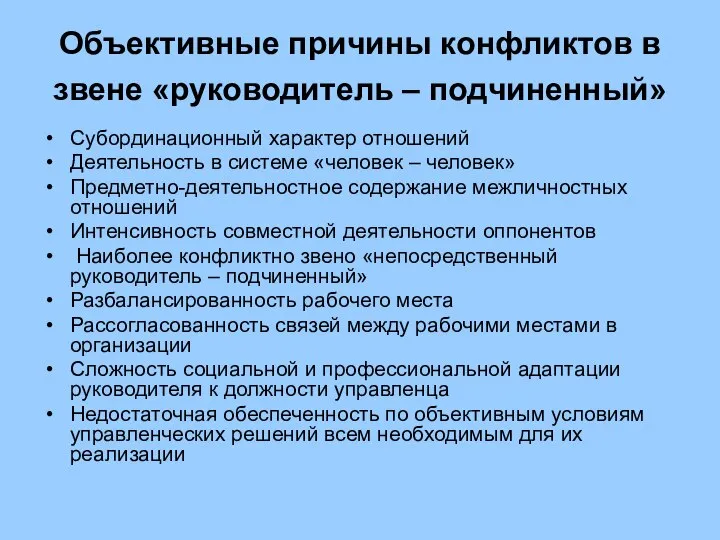 Объективные причины конфликтов в звене «руководитель – подчиненный»

• Субординационный характер отношений
• Деятельность в системе «человек – человек»
• Предметно-деятельностное содержание межличностных отношений
• Интенсивность совместной деятельности оппонентов
• Наиболее конфликтно звено «непосредственный руководитель – подчиненный»
• Разбалансированность рабочего места
• Рассогласованность связей между рабочими местами в организации
• Сложность социальной и профессиональной адаптации руководителя к должности управленца
• Недостаточная обеспеченность по объективным условиям управленческих решений всем необходимым для их реализации